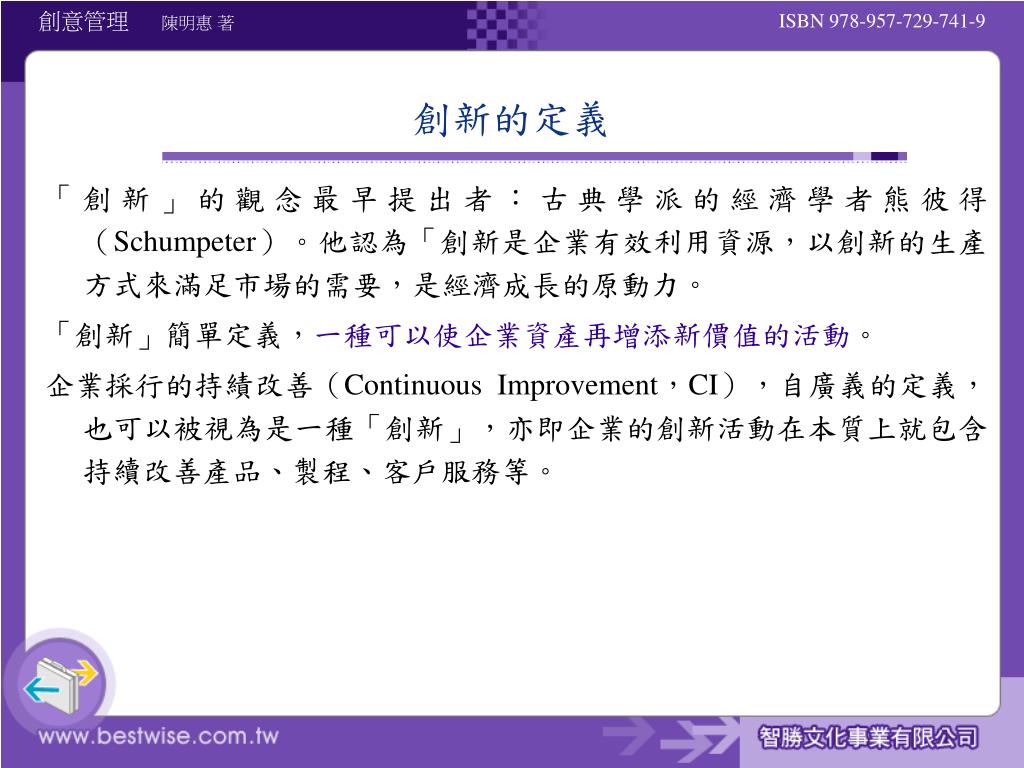 創意管理 陳明惠 著

ISBN 978-957-729-741-9

創新的定義

「創新」的觀念最早提出者：古典學派的經濟學者熊彼得（Schumpeter）。他認為「創新是企業有效利用資源，以創新的生產方式來滿足市場的需要，是經濟成長的原動力。

「創新」簡單定義，一種可以使企業資產再增添新價值的活動。

企業採行的持續改善（Continuous Improvement，CI），自廣義的定義，也可以被視為是一種「創新」，亦即企業的創新活動在本質上就包含持續改善產品、製程、客戶服務等。

www.bestwise.com.tw

智勝文化事業有限公司